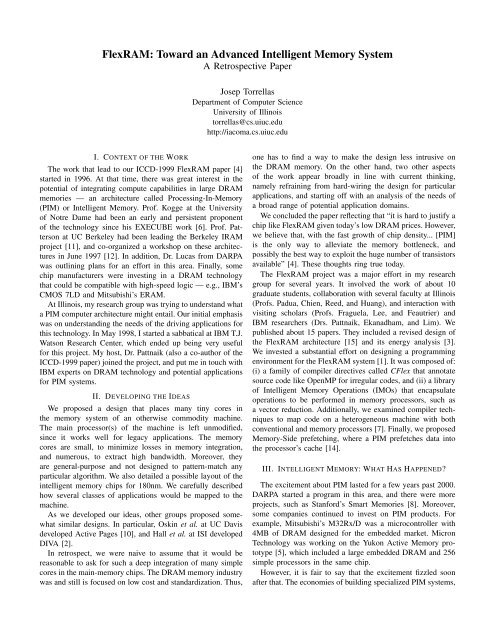 FlexRAM: Toward an Advanced Intelligent Memory System
A Retrospective Paper

Josep Torrellas
Department of Computer Science
University of Illinois
torrellas@cs.uiuc.edu
http://iacoma.cs.uiuc.edu

I. CONTEXT OF THE WORK

The work that lead to our ICCD-1999 FlexRAM paper [4] started in 1996. At that time, there was great interest in the potential of integrating compute capabilities in large DRAM memories — an architecture called Processing-In-Memory (PIM) or Intelligent Memory. Prof. Kogge at the University of Notre Dame had been an early and persistent proponent of the technology since his EXECUBE work [6]. Prof. Patterson at UC Berkeley had been leading the Berkeley IRAM project [11], and co-organized a workshop on these architectures in June 1997 [12]. In addition, Dr. Lucas from DARPA was outlining plans for an effort in this area. Finally, some chip manufacturers were investing in a DRAM technology that could be compatible with high-speed logic — e.g., IBM's CMOS 7LD and Mitsubishi's ERAM.

At Illinois, my research group was trying to understand what a PIM computer architecture might entail. Our initial emphasis was on understanding the needs of the driving applications for this technology. In May 1998, I started a sabbatical at IBM T.J. Watson Research Center, which ended up being very useful for this project. My host, Dr. Pattnaik (also a co-author of the ICCD-1999 paper) joined the project, and put me in touch with IBM experts on DRAM technology and potential applications for PIM systems.

II. DEVELOPING THE IDEAS

We proposed a design that places many tiny cores in the memory system of an otherwise commodity machine. The main processor(s) of the machine is left unmodified, since it works well for legacy applications. The memory cores are small, to minimize losses in memory integration, and numerous, to extract high bandwidth. Moreover, they are general-purpose and not designed to pattern-match any particular algorithm. We also detailed a possible layout of the intelligent memory chips for 180nm. We carefully described how several classes of applications would be mapped to the machine.

As we developed our ideas, other groups proposed somewhat similar designs. In particular, Oskin et al. at UC Davis developed Active Pages [10], and Hall et al. at ISI developed DIVA [2].

In retrospect, we were naive to assume that it would be reasonable to ask for such a deep integration of many simple cores in the main-memory chips. The DRAM memory industry was and still is focused on low cost and standardization. Thus, one has to find a way to make the design less intrusive on the DRAM memory. On the other hand, two other aspects of the work appear broadly in line with current thinking, namely refraining from hard-wiring the design for particular applications, and starting off with an analysis of the needs of a broad range of potential application domains.

We concluded the paper reflecting that "it is hard to justify a chip like FlexRAM given today's low DRAM prices. However, we believe that, with the fast growth of chip density... [PIM] is the only way to alleviate the memory bottleneck, and possibly the best way to exploit the huge number of transistors available" [4]. These thoughts ring true today.

The FlexRAM project was a major effort in my research group for several years. It involved the work of about 10 graduate students, collaboration with several faculty at Illinois (Profs. Padua, Chien, Reed, and Huang), and interaction with visiting scholars (Profs. Fraguela, Lee, and Feautrier) and IBM researchers (Drs. Pattnaik, Ekanadham, and Lim). We published about 15 papers. They included a revised design of the FlexRAM architecture [15] and its energy analysis [3]. We invested a substantial effort on designing a programming environment for the FlexRAM system [1]. It was composed of: (i) a family of compiler directives called CFlex that annotate source code like OpenMP for irregular codes, and (ii) a library of Intelligent Memory Operations (IMOs) that encapsulate operations to be performed in memory processors, such as a vector reduction. Additionally, we examined compiler techniques to map code on a heterogeneous machine with both conventional and memory processors [7]. Finally, we proposed Memory-Side prefetching, where a PIM prefetches data into the processor's cache [14].

III. INTELLIGENT MEMORY: WHAT HAS HAPPENED?

The excitement about PIM lasted for a few years past 2000. DARPA started a program in this area, and there were more projects, such as Stanford's Smart Memories [8]. Moreover, some companies continued to invest on PIM products. For example, Mitsubishi's M32Rx/D was a microcontroller with 4MB of DRAM designed for the embedded market. Micron Technology was working on the Yukon Active Memory prototype [5], which included a large embedded DRAM and 256 simple processors in the same chip.

However, it is fair to say that the excitement fizzled soon after that. The economies of building specialized PIM systems,